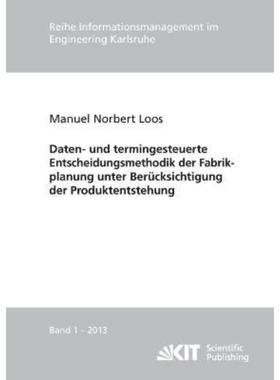 Reihe Informationsmanagement im Engineering Karlsruhe

Manuel Norbert Loos

Daten- und termingesteuerte Entscheidungsmethodik der Fabrikplanung unter Berücksichtigung der Produktentstehung

Band 1 – 2013

KIT Scientific Publishing